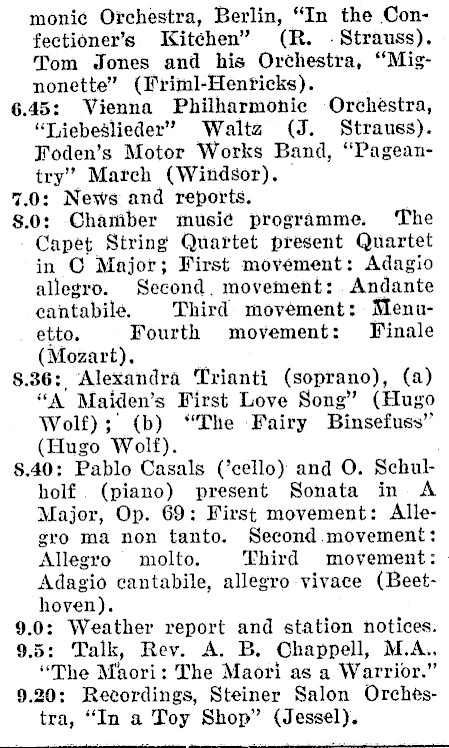 monic Orchestra, Berlin, "In the Confectioner's Kitchen" (R. Strauss). Tom Jones and his Orchestra, "Mignonette" (Friml-Henricks).
6.45: Vienna Philharmonic Orchestra, "Liebeslieder" Waltz (J. Strauss). Foden's Motor Works Band, "Pageantry" March (Windsor).
7.0: News and reports.
8.0: Chamber music programme. The Capet String Quartet present Quartet in C Major; First movement: Adagio allegro. Second movement: Andante cantabile. Third movement: Menuetto. Fourth movement: Finale (Mozart).
8.36: Alexandra Trianti (soprano), (a) "A Maiden's First Love Song" (Hugo Wolf); (b) "The Fairy Binsefuss" (Hugo Wolf).
8.40: Pablo Casals ('cello) and O. Schulholf (piano) present Sonata in A Major, Op. 69: First movement: Allegro ma non tanto. Second movement: Allegro molto. Third movement: Adagio cantabile, allegro vivace (Beethoven).
9.0: Weather report and station notices.
9.5: Talk, Rev. A. B. Chappell, M.A., "The Maori: The Maori as a Warrior."
9.20: Recordings, Steiner Salon Orchestra, "In a Toy Shop" (Jessel).